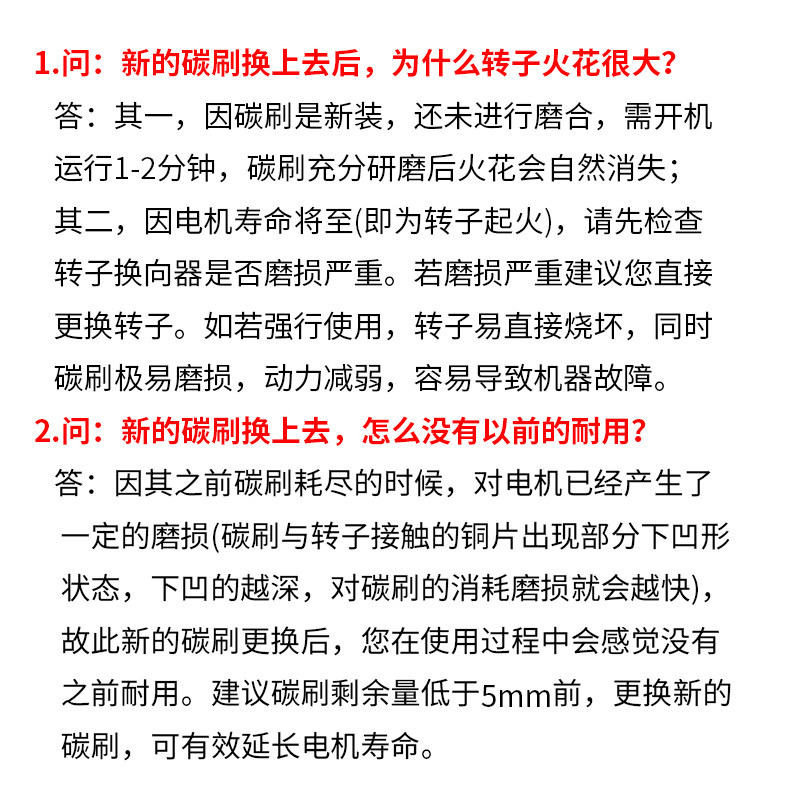 1.问：新的碳刷换上去后，为什么转子火花很大?

答：其一，因碳刷是新装，还未进行磨合，需开机运行1-2分钟，碳刷充分研磨后火花会自然消失；其二，因电机寿命将至(即为转子起火)，请先检查转子换向器是否磨损严重。若磨损严重建议您直接更换转子。如若强行使用，转子易直接烧坏，同时碳刷极易磨损，动力减弱，容易导致机器故障。

2.问：新的碳刷换上去，怎么没有以前的耐用?

答：因其之前碳刷耗尽的时候，对电机已经产生了一定的磨损(碳刷与转子接触的铜片出现部分下凹形状态，下凹的越深，对碳刷的消耗磨损就会越快)，故此新的碳刷更换后，您在使用过程中会感觉没有之前耐用。建议碳刷剩余量低于5mm前，更换新的碳刷，可有效延长电机寿命。